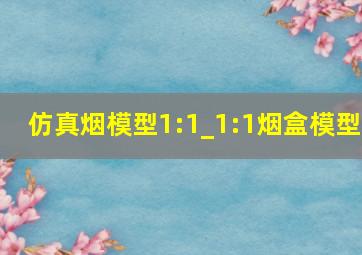 仿真烟模型1:1_1:1烟盒模型